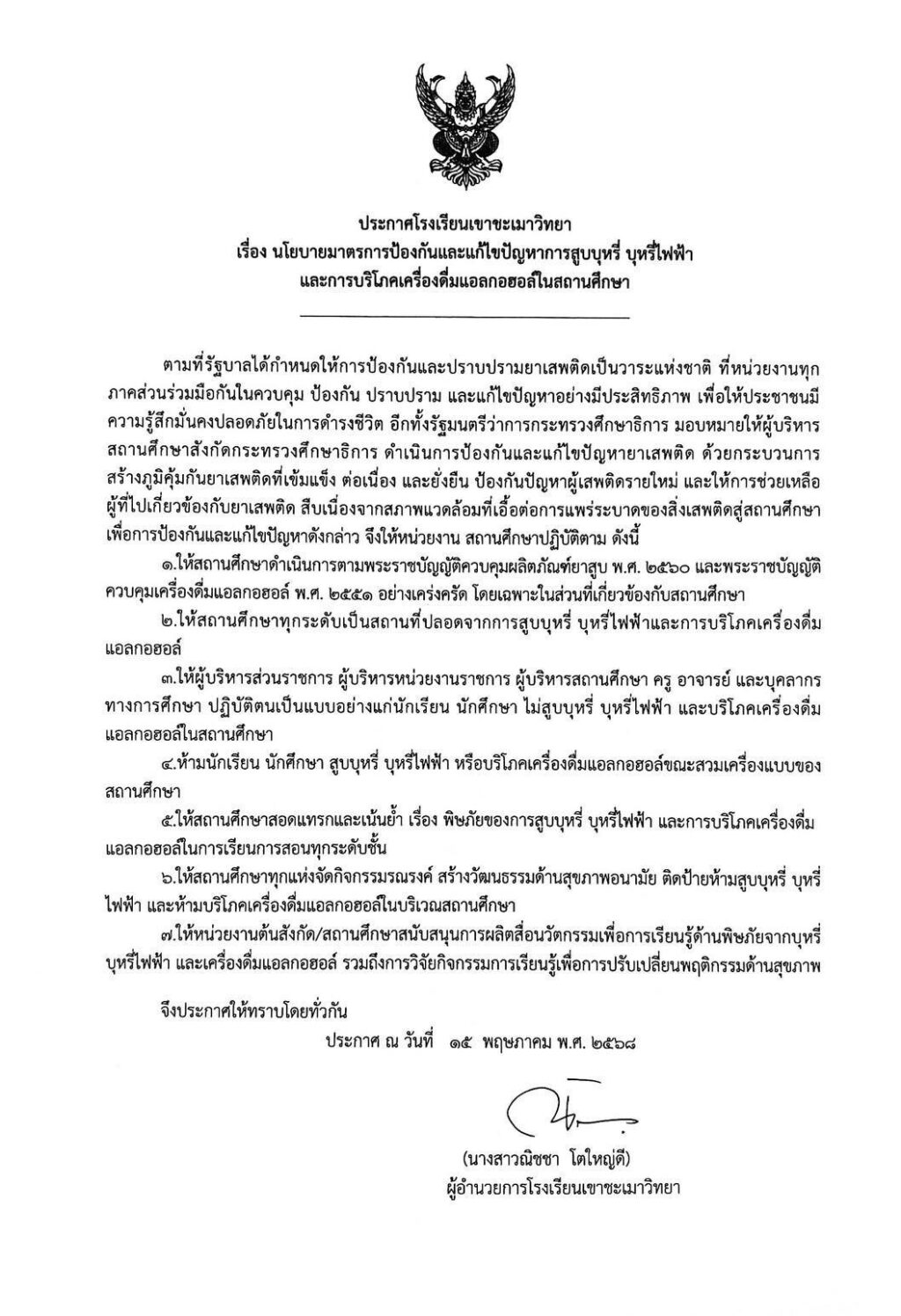 ประกาศโรงเรียนเขาชะเมาวิทยา
เรื่อง นโยบายมาตรการป้องกันและแก้ไขปัญหาการสูบบุหรี่ บุหรี่ไฟฟ้า
และการบริโภคเครื่องดื่มแอลกอฮอล์ในสถานศึกษา

ตามที่รัฐบาลได้กำหนดให้การป้องกันและปราบปรามยาเสพติดเป็นวาระแห่งชาติ ที่หน่วยงานทุกภาคส่วนร่วมมือกันในควบคุม ป้องกัน ปราบปราม และแก้ไขปัญหาอย่างมีประสิทธิภาพ เพื่อให้ประชาชนมีความรู้สึกมั่นคงปลอดภัยในการดำรงชีวิต อีกทั้งรัฐมนตรีว่าการกระทรวงศึกษาธิการ มอบหมายให้ผู้บริหารสถานศึกษาสังกัดกระทรวงศึกษาธิการ ดำเนินการป้องกันและแก้ไขปัญหายาเสพติด ด้วยกระบวนการสร้างภูมิคุ้มกันยาเสพติดที่เข้มแข็ง ต่อเนื่อง และยั่งยืน ป้องกันปัญหาผู้เสพติดรายใหม่ และให้การช่วยเหลือผู้ที่ไปเกี่ยวข้องกับยาเสพติด สืบเนื่องจากสภาพแวดล้อมที่เอื้อต่อการแพร่ระบาดของสิ่งเสพติดสู่สถานศึกษา เพื่อการป้องกันและแก้ไขปัญหาดังกล่าว จึงให้หน่วยงาน สถานศึกษาปฏิบัติตาม ดังนี้

๑.ให้สถานศึกษาดำเนินการตามพระราชบัญญัติควบคุมผลิตภัณฑ์ยาสูบ พ.ศ. ๒๕๖๐ และพระราชบัญญัติควบคุมเครื่องดื่มแอลกอฮอล์ พ.ศ. ๒๕๕๑ อย่างเคร่งครัด โดยเฉพาะในส่วนที่เกี่ยวข้องกับสถานศึกษา

๒.ให้สถานศึกษาทุกระดับเป็นสถานที่ปลอดจากการสูบบุหรี่ บุหรี่ไฟฟ้าและการบริโภคเครื่องดื่มแอลกอฮอล์

๓.ให้ผู้บริหารส่วนราชการ ผู้บริหารหน่วยงานราชการ ผู้บริหารสถานศึกษา ครู อาจารย์ และบุคลากรทางการศึกษา ปฏิบัติตนเป็นแบบอย่างแก่นักเรียน นักศึกษา ไม่สูบบุหรี่ บุหรี่ไฟฟ้า และบริโภคเครื่องดื่มแอลกอฮอล์ในสถานศึกษา

๔.ห้ามนักเรียน นักศึกษา สูบบุหรี่ บุหรี่ไฟฟ้า หรือบริโภคเครื่องดื่มแอลกอฮอล์ขณะสวมเครื่องแบบของสถานศึกษา

๕.ให้สถานศึกษาสอดแทรกและเน้นย้ำ เรื่อง พิษภัยของการสูบบุหรี่ บุหรี่ไฟฟ้า และการบริโภคเครื่องดื่มแอลกอฮอล์ในการเรียนการสอนทุกระดับชั้น

๖.ให้สถานศึกษาทุกแห่งจัดกิจกรรมรณรงค์ สร้างวัฒนธรรมด้านสุขภาพอนามัย ติดป้ายห้ามสูบบุหรี่ บุหรี่ไฟฟ้า และห้ามบริโภคเครื่องดื่มแอลกอฮอล์ในบริเวณสถานศึกษา

๗.ให้หน่วยงานต้นสังกัด/สถานศึกษาสนับสนุนการผลิตสื่อนวัตกรรมเพื่อการเรียนรู้ด้านพิษภัยจากบุหรี่ บุหรี่ไฟฟ้า และเครื่องดื่มแอลกอฮอล์ รวมถึงการวิจัยกิจกรรมการเรียนรู้เพื่อการปรับเปลี่ยนพฤติกรรมด้านสุขภาพ

จึงประกาศให้ทราบโดยทั่วกัน

ประกาศ ณ วันที่ ๑๕ พฤษภาคม พ.ศ. ๒๕๖๘

(นางสาวณิชชา โตใหญ่ดี)
ผู้อำนวยการโรงเรียนเขาชะเมาวิทยา